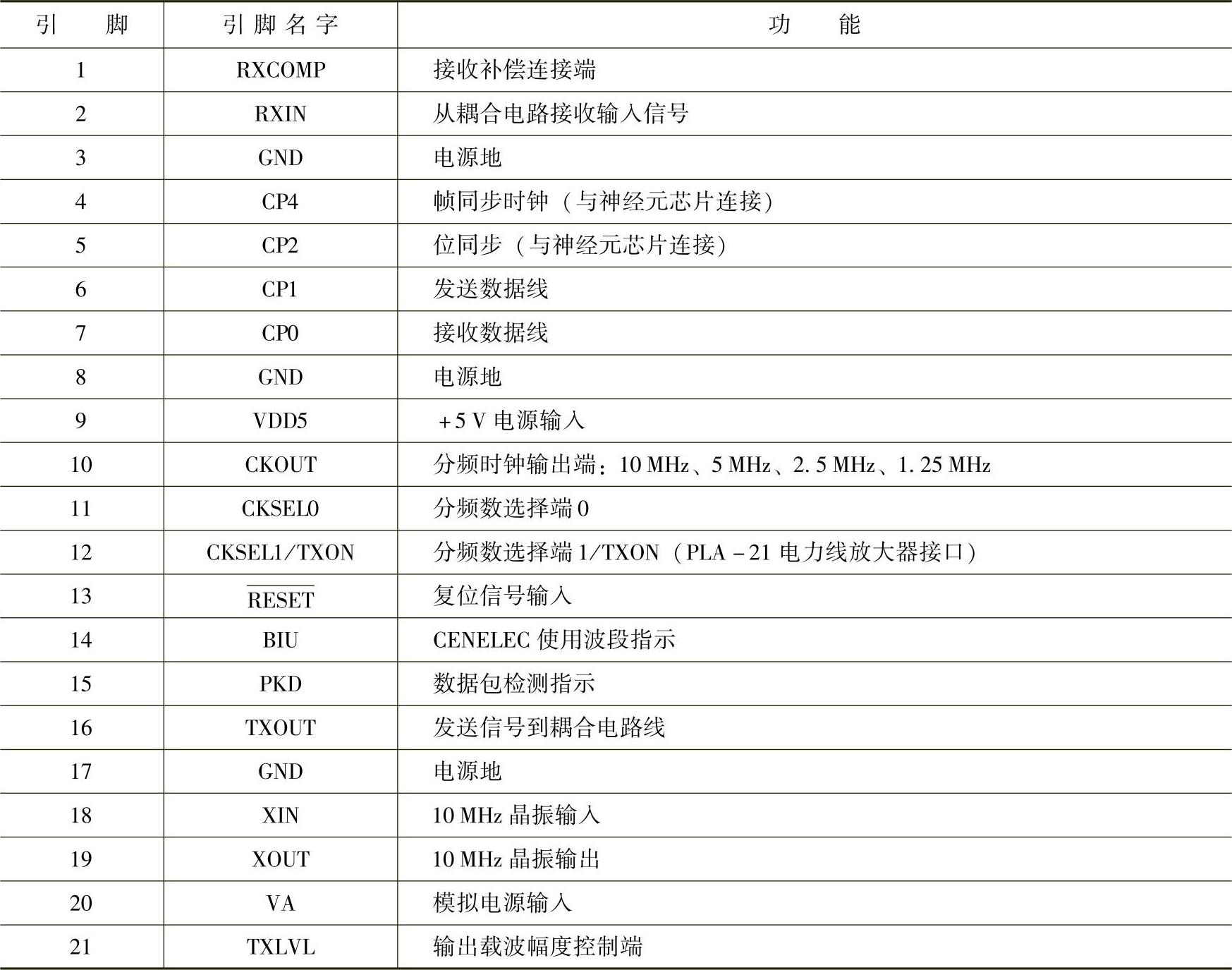 | 引　脚 | 引脚名字 | 功　能 |
|---|---|---|
| 1 | RXCOMP | 接收补偿连接端 |
| 2 | RXIN | 从耦合电路接收输入信号 |
| 3 | GND | 电源地 |
| 4 | CP4 | 帧同步时钟（与神经元芯片连接） |
| 5 | CP2 | 位同步（与神经元芯片连接） |
| 6 | CP1 | 发送数据线 |
| 7 | CP0 | 接收数据线 |
| 8 | GND | 电源地 |
| 9 | VDD5 | +5 V 电源输入 |
| 10 | CKOUT | 分频时钟输出端：10 MHz、5 MHz、2.5 MHz、1.25 MHz |
| 11 | CKSEL0 | 分频数选择端 0 |
| 12 | CKSEL1/TXON | 分频数选择端 1/TXON（PLA－21 电力线放大器接口） |
| 13 | $\overline{RESET}$ | 复位信号输入 |
| 14 | BIU | CENELEC 使用波段指示 |
| 15 | PKD | 数据包检测指示 |
| 16 | TXOUT | 发送信号到耦合电路线 |
| 17 | GND | 电源地 |
| 18 | XIN | 10 MHz 晶振输入 |
| 19 | XOUT | 10 MHz 晶振输出 |
| 20 | VA | 模拟电源输入 |
| 21 | TXLVL | 输出载波幅度控制端 |